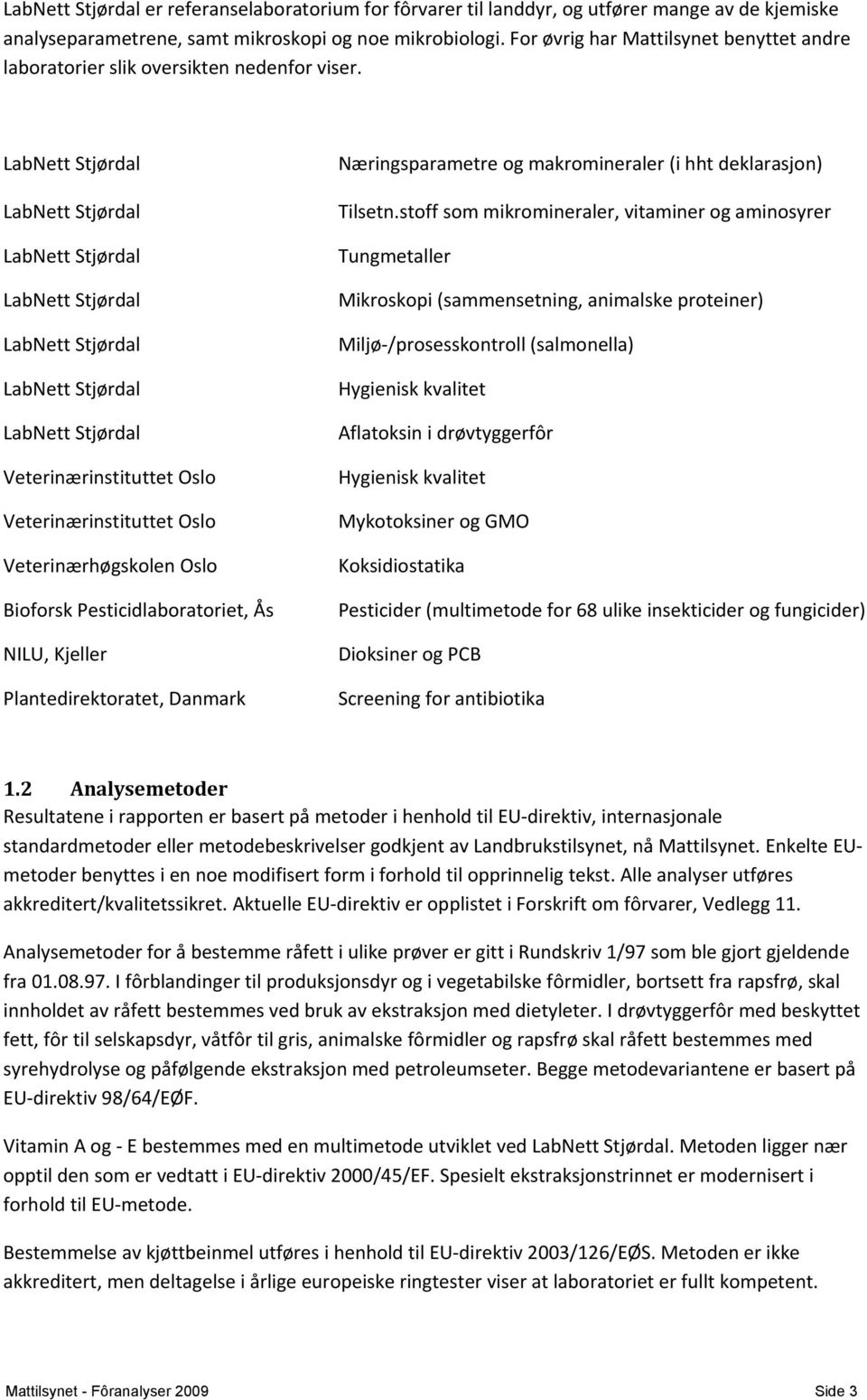 LabNett Stjørdal er referanselaboratorium for fôrvarer til landdyr, og utfører mange av de kjemiske analyseparametrene, samt mikroskopi og noe mikrobiologi. For øvrig har Mattilsynet benyttet andre laboratorier slik oversikten nedenfor viser.

| | |
|---|---|
| LabNett Stjørdal | Næringsparametre og makromineraler (i hht deklarasjon) |
| LabNett Stjørdal | Tilsetn.stoff som mikromineraler, vitaminer og aminosyrer |
| LabNett Stjørdal | Tungmetaller |
| LabNett Stjørdal | Mikroskopi (sammensetning, animalske proteiner) |
| LabNett Stjørdal | Miljø-/prosesskontroll (salmonella) |
| LabNett Stjørdal | Hygienisk kvalitet |
| LabNett Stjørdal | Aflatoksin i drøvtyggerfôr |
| Veterinærinstituttet Oslo | Hygienisk kvalitet |
| Veterinærinstituttet Oslo | Mykotoksiner og GMO |
| Veterinærhøgskolen Oslo | Koksidiostatika |
| Bioforsk Pesticidlaboratoriet, Ås | Pesticider (multimetode for 68 ulike insekticider og fungicider) |
| NILU, Kjeller | Dioksiner og PCB |
| Plantedirektoratet, Danmark | Screening for antibiotika |

1.2 Analysemetoder
Resultatene i rapporten er basert på metoder i henhold til EU-direktiv, internasjonale standardmetoder eller metodebeskrivelser godkjent av Landbrukstilsynet, nå Mattilsynet. Enkelte EU-metoder benyttes i en noe modifisert form i forhold til opprinnelig tekst. Alle analyser utføres akkreditert/kvalitetssikret. Aktuelle EU-direktiv er opplistet i Forskrift om fôrvarer, Vedlegg 11.

Analysemetoder for å bestemme råfett i ulike prøver er gitt i Rundskriv 1/97 som ble gjort gjeldende fra 01.08.97. I fôrblandinger til produksjonsdyr og i vegetabilske fôrmidler, bortsett fra rapsfrø, skal innholdet av råfett bestemmes ved bruk av ekstraksjon med dietyleter. I drøvtyggerfôr med beskyttet fett, fôr til selskapsdyr, våtfôr til gris, animalske fôrmidler og rapsfrø skal råfett bestemmes med syrehydrolyse og påfølgende ekstraksjon med petroleumseter. Begge metodevariantene er basert på EU-direktiv 98/64/EØF.

Vitamin A og - E bestemmes med en multimetode utviklet ved LabNett Stjørdal. Metoden ligger nær opptil den som er vedtatt i EU-direktiv 2000/45/EF. Spesielt ekstraksjonstrinnet er modernisert i forhold til EU-metode.

Bestemmelse av kjøttbeinmel utføres i henhold til EU-direktiv 2003/126/EØS. Metoden er ikke akkreditert, men deltagelse i årlige europeiske ringtester viser at laboratoriet er fullt kompetent.

Mattilsynet - Fôranalyser 2009 Side 3